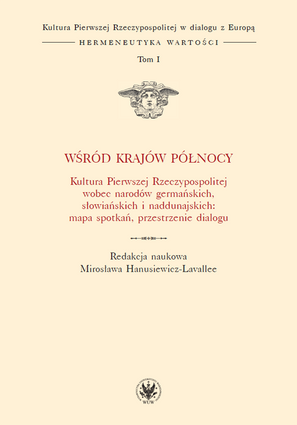 Kultura Pierwszej Rzeczypospolitej w dialogu z Europą

HERMENEUTYKA WARTOŚCI

Tom I

WŚRÓD KRAJÓW PÓŁNOCY

Kultura Pierwszej Rzeczypospolitej wobec narodów germańskich, słowiańskich i naddunajskich: mapa spotkań, przestrzenie dialogu

Redakcja naukowa
Mirosława Hanusiewicz-Lavallee

WUW